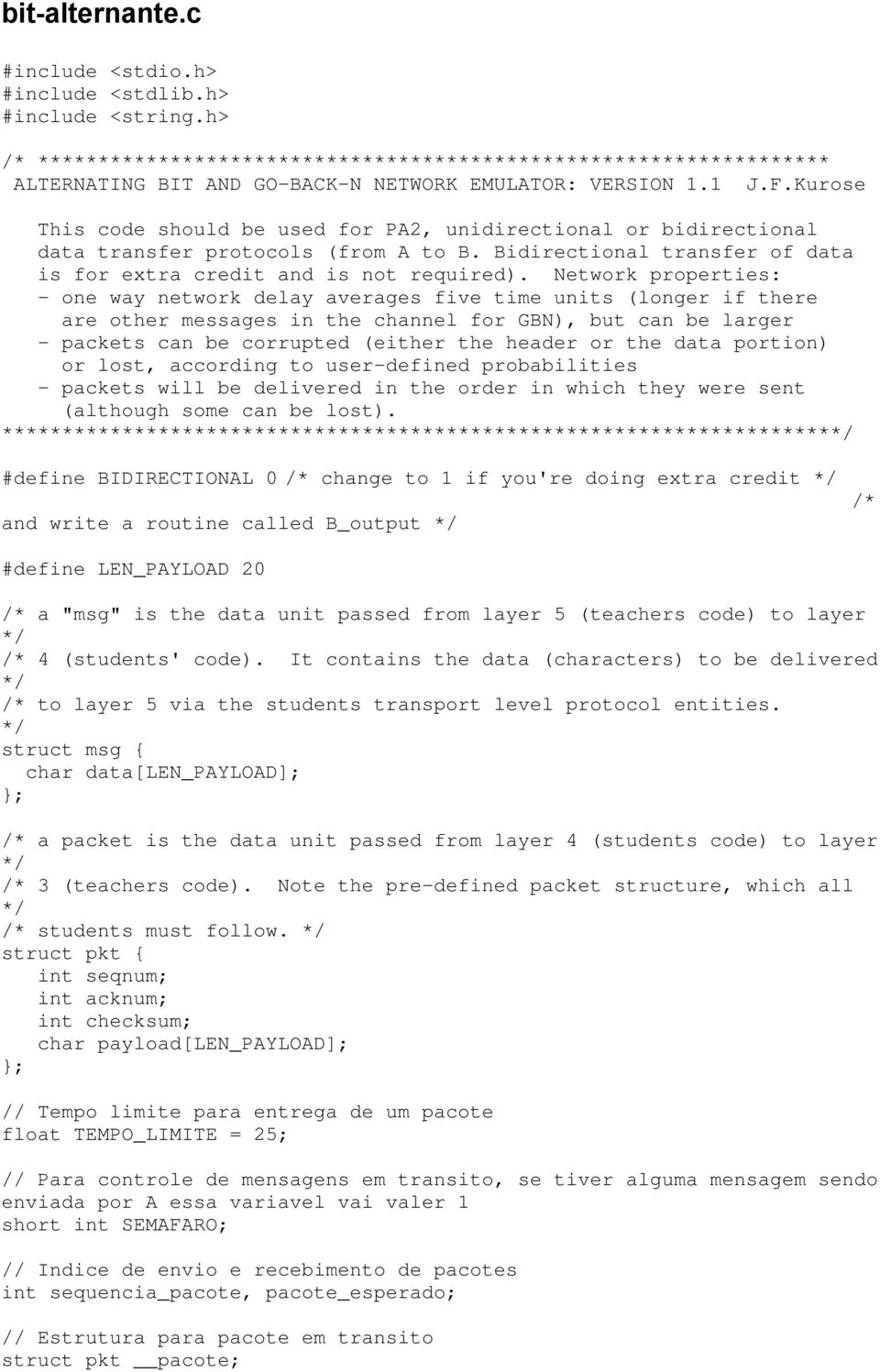 bit-alternante.c

#include <stdio.h>
#include <stdlib.h>
#include <string.h>

/* ******************************************************************
 ALTERNATING BIT AND GO-BACK-N NETWORK EMULATOR: VERSION 1.1  J.F.Kurose

   This code should be used for PA2, unidirectional or bidirectional
   data transfer protocols (from A to B. Bidirectional transfer of data
   is for extra credit and is not required).  Network properties:
   - one way network delay averages five time units (longer if there
     are other messages in the channel for GBN), but can be larger
   - packets can be corrupted (either the header or the data portion)
     or lost, according to user-defined probabilities
   - packets will be delivered in the order in which they were sent
     (although some can be lost).
**********************************************************************/

#define BIDIRECTIONAL 0 /* change to 1 if you're doing extra credit */
                                                                  /*
and write a routine called B_output */

#define LEN_PAYLOAD 20

/* a "msg" is the data unit passed from layer 5 (teachers code) to layer
*/
/* 4 (students' code).  It contains the data (characters) to be delivered
*/
/* to layer 5 via the students transport level protocol entities.
*/
struct msg {
  char data[LEN_PAYLOAD];
};

/* a packet is the data unit passed from layer 4 (students code) to layer
*/
/* 3 (teachers code).  Note the pre-defined packet structure, which all
*/
/* students must follow. */
struct pkt {
   int seqnum;
   int acknum;
   int checksum;
   char payload[LEN_PAYLOAD];
};

// Tempo limite para entrega de um pacote
float TEMPO_LIMITE = 25;

// Para controle de mensagens em transito, se tiver alguma mensagem sendo
enviada por A essa variavel vai valer 1
short int SEMAFARO;

// Indice de envio e recebimento de pacotes
int sequencia_pacote, pacote_esperado;

// Estrutura para pacote em transito
struct pkt __pacote;